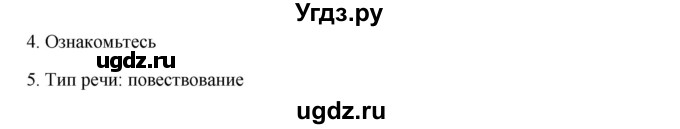 Угдз.ру

4. Ознакомьтесь

ugdz.ru

5. Тип речи: повествование

ugdz.ru